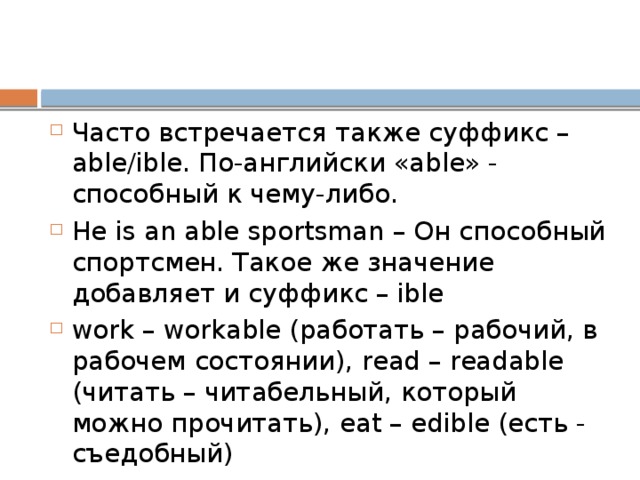 Часто встречается также суффикс – able/ible. По-английски «able» - способный к чему-либо.

He is an able sportsman – Он способный спортсмен. Такое же значение добавляет и суффикс – ible

work – workable (работать – рабочий, в рабочем состоянии), read – readable (читать – читабельный, который можно прочитать), eat – edible (есть - съедобный)